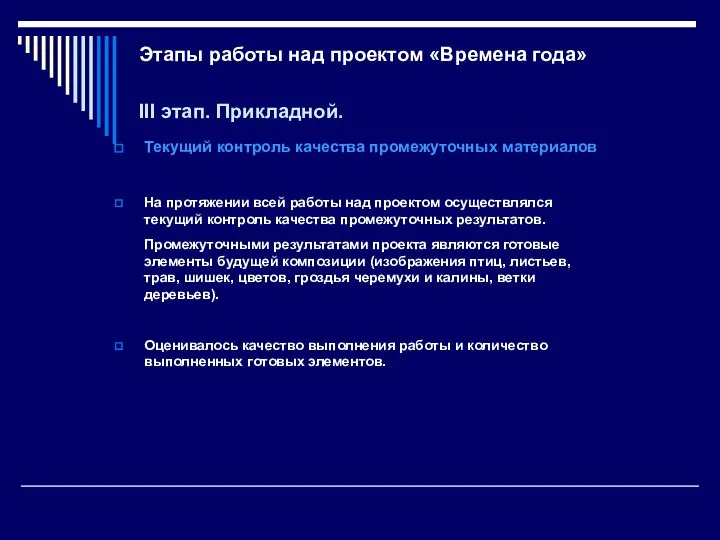 Этапы работы над проектом «Времена года»

III этап. Прикладной.

Текущий контроль качества промежуточных материалов

На протяжении всей работы над проектом осуществлялся текущий контроль качества промежуточных результатов.

Промежуточными результатами проекта являются готовые элементы будущей композиции (изображения птиц, листьев, трав, шишек, цветов, гроздья черемухи и калины, ветки деревьев).

Оценивалось качество выполнения работы и количество выполненных готовых элементов.